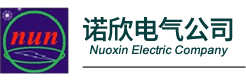 nun

诺欣电气公司
Nuoxin Electric Company